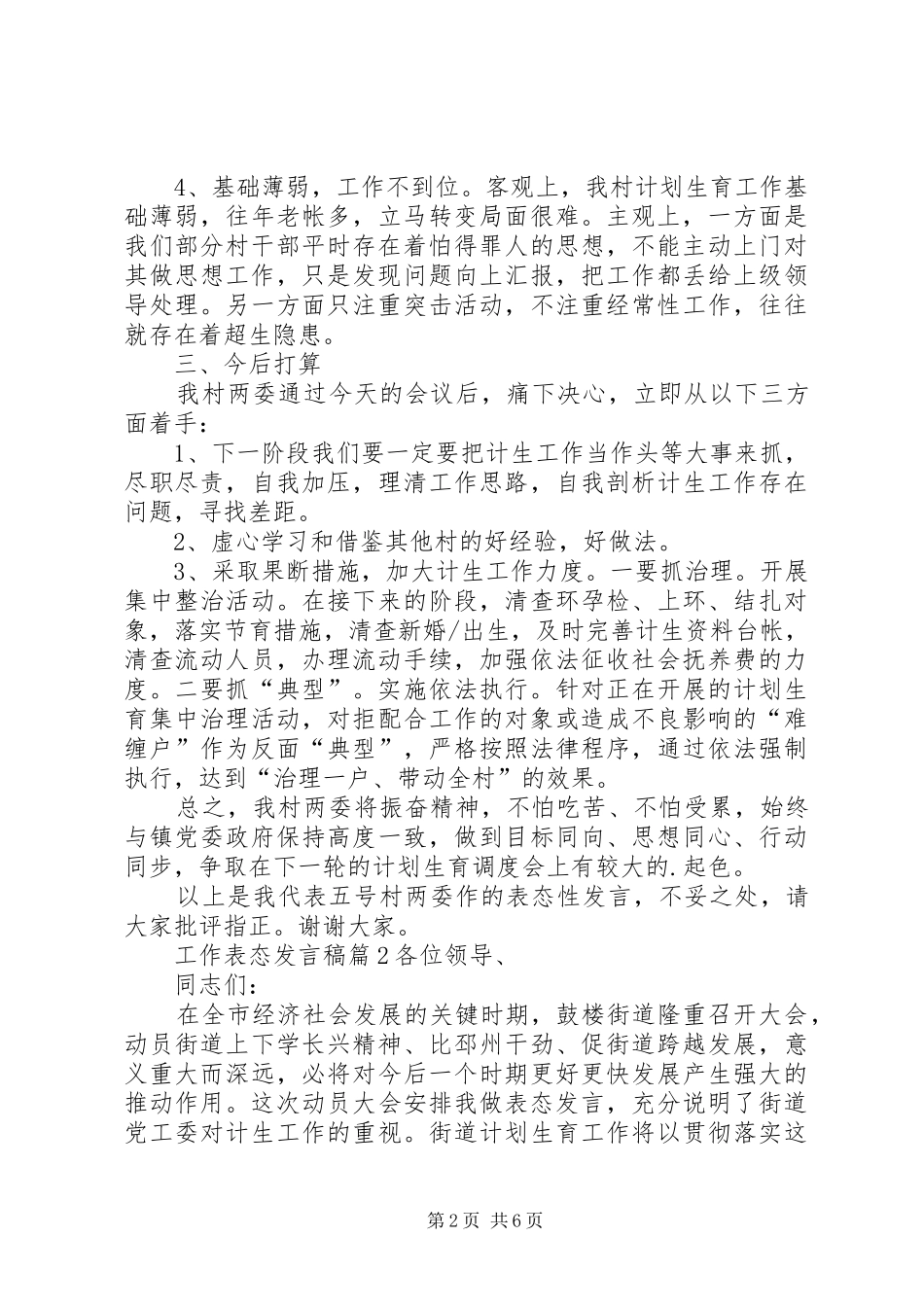 4、基础薄弱，工作不到位。客观上，我村计划生育工作基础薄弱，往年老帐多，立马转变局面很难。主观上，一方面是我们部分村干部平时存在着怕得罪人的思想，不能主动上门对其做思想工作，只是发现问题向上汇报，把工作都丢给上级领导处理。另一方面只注重突击活动，不注重经常性工作，往往就存在着超生隐患。

三、今后打算

我村两委通过今天的会议后，痛下决心，立即从以下三方面着手：

1、下一阶段我们要一定要把计生工作当作头等大事来抓，尽职尽责，自我加压，理清工作思路，自我剖析计生工作存在问题，寻找差距。

2、虚心学习和借鉴其他村的好经验，好做法。

3、采取果断措施，加大计生工作力度。一要抓治理。开展集中整治活动。在接下来的阶段，清查环孕检、上环、结扎对象，落实节育措施，清查新婚/出生，及时完善计生资料台帐，清查流动人员，办理流动手续，加强依法征收社会抚养费的力度。二要抓“典型”。实施依法执行。针对正在开展的计划生育集中治理活动，对拒配合工作的对象或造成不良影响的“难缠户”作为反面“典型”，严格按照法律程序，通过依法强制执行，达到“治理一户、带动全村”的效果。

总之，我村两委将振奋精神，不怕吃苦、不怕受累，始终与镇党委政府保持高度一致，做到目标同向、思想同心、行动同步，争取在下一轮的计划生育调度会上有较大的.起色。

以上是我代表五号村两委作的表态性发言，不妥之处，请大家批评指正。谢谢大家。

工作表态发言稿篇2各位领导、

同志们：

在全市经济社会发展的关键时期，鼓楼街道隆重召开大会，动员街道上下学长兴精神、比邳州干劲、促街道跨越发展，意义重大而深远，必将对今后一个时期更好更快发展产生强大的推动作用。这次动员大会安排我做表态发言，充分说明了街道党工委对计生工作的重视。街道计划生育工作将以贯彻落实这

第2页 共6页